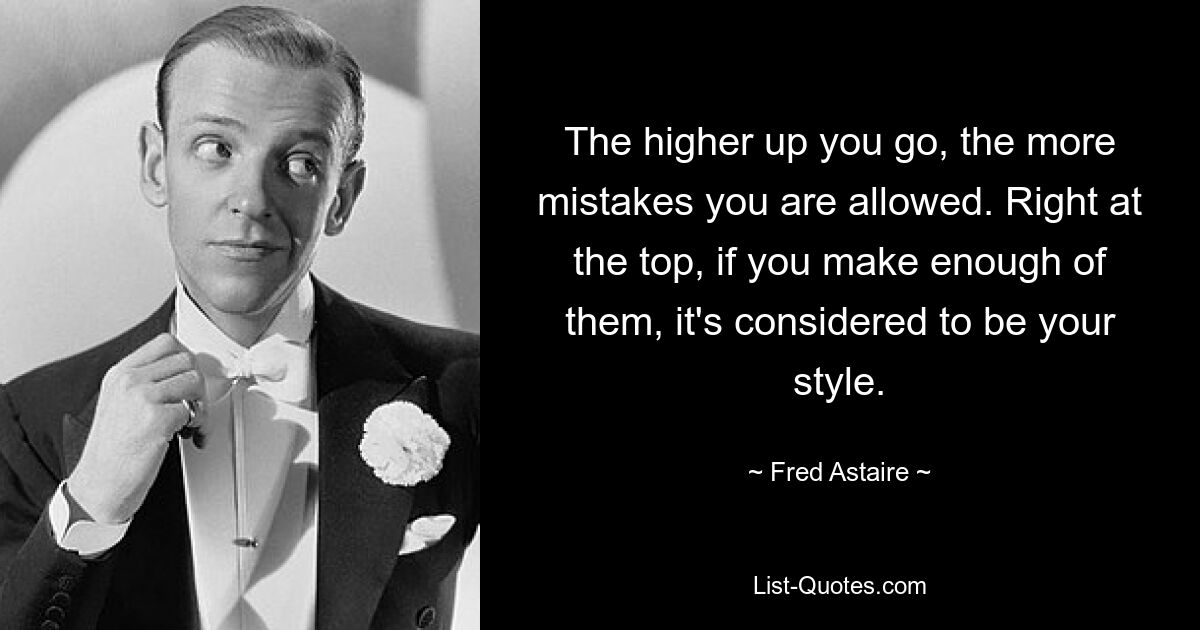 The higher up you go, the more mistakes you are allowed. Right at the top, if you make enough of them, it's considered to be your style.

~ Fred Astaire ~

List-Quotes.com